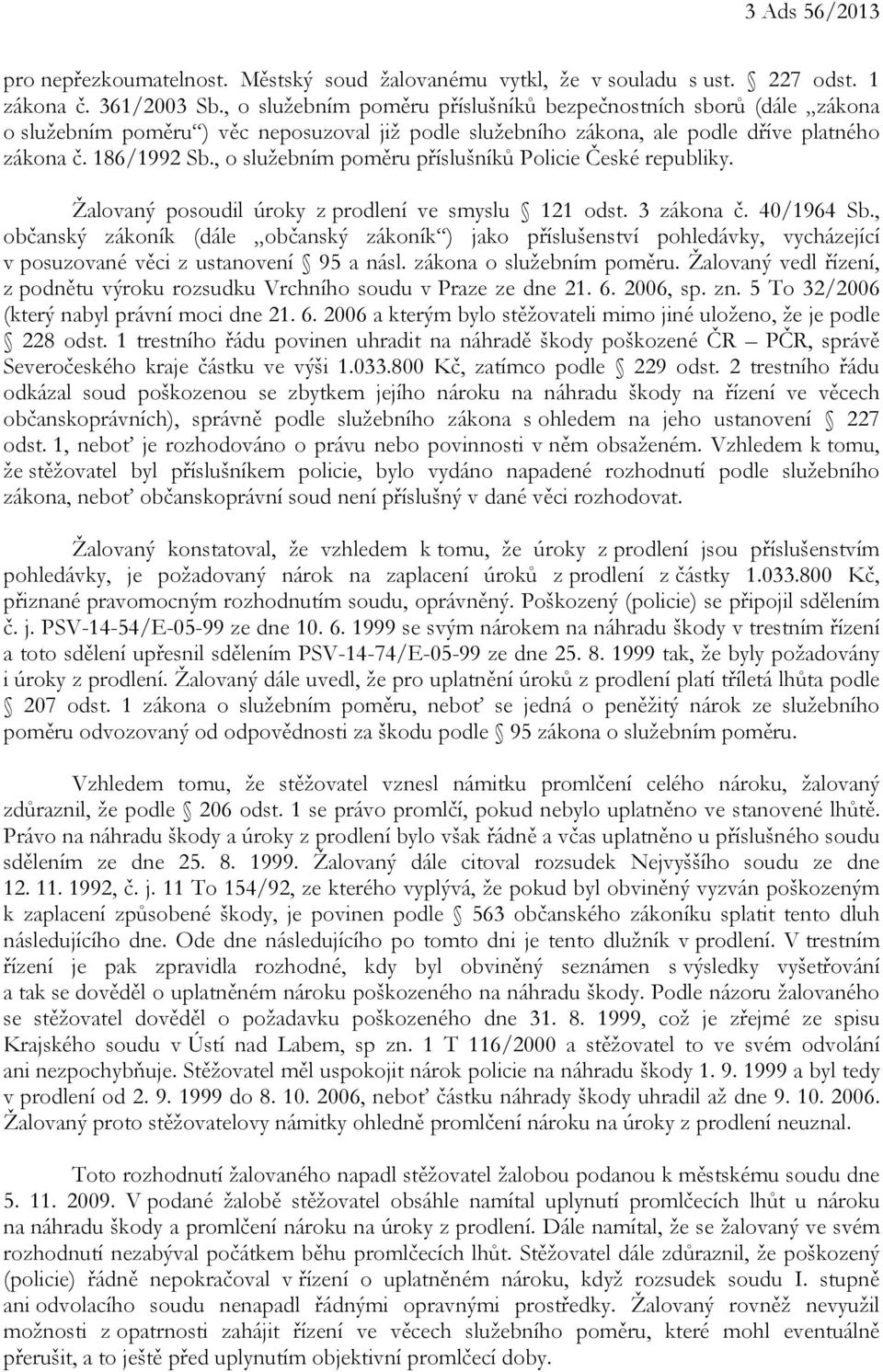 3 Ads 56/2013

pro nepřezkoumatelnost. Městský soud žalovanému vytkl, že v souladu s ust. § 227 odst. 1 zákona č. 361/2003 Sb., o služebním poměru příslušníků bezpečnostních sborů (dále „zákona o služebním poměru“) věc neposuzoval již podle služebního zákona, ale podle dříve platného zákona č. 186/1992 Sb., o služebním poměru příslušníků Policie České republiky.

Žalovaný posoudil úroky z prodlení ve smyslu § 121 odst. 3 zákona č. 40/1964 Sb., občanský zákoník (dále „občanský zákoník“) jako příslušenství pohledávky, vycházející v posuzované věci z ustanovení § 95 a násl. zákona o služebním poměru. Žalovaný vedl řízení, z podnětu výroku rozsudku Vrchního soudu v Praze ze dne 21. 6. 2006, sp. zn. 5 To 32/2006 (který nabyl právní moci dne 21. 6. 2006 a kterým bylo stěžovateli mimo jiné uloženo, že je podle § 228 odst. 1 trestního řádu povinen uhradit na náhradě škody poškozené ČR – PČR, správě Severočeského kraje částku ve výši 1.033.800 Kč, zatímco podle § 229 odst. 2 trestního řádu odkázal soud poškozenou se zbytkem jejího nároku na náhradu škody na řízení ve věcech občanskoprávních), správně podle služebního zákona s ohledem na jeho ustanovení § 227 odst. 1, neboť je rozhodováno o právu nebo povinnosti v něm obsaženém. Vzhledem k tomu, že stěžovatel byl příslušníkem policie, bylo vydáno napadené rozhodnutí podle služebního zákona, neboť občanskoprávní soud není příslušný v dané věci rozhodovat.

Žalovaný konstatoval, že vzhledem k tomu, že úroky z prodlení jsou příslušenstvím pohledávky, je požadovaný nárok na zaplacení úroků z prodlení z částky 1.033.800 Kč, přiznané pravomocným rozhodnutím soudu, oprávněný. Poškozený (policie) se připojil sdělením č. j. PSV-14-54/E-05-99 ze dne 10. 6. 1999 se svým nárokem na náhradu škody v trestním řízení a toto sdělení upřesnil sdělením PSV-14-74/E-05-99 ze dne 25. 8. 1999 tak, že byly požadovány i úroky z prodlení. Žalovaný dále uvedl, že pro uplatnění úroků z prodlení platí tříletá lhůta podle § 207 odst. 1 zákona o služebním poměru, neboť se jedná o peněžitý nárok ze služebního poměru odvozovaný od odpovědnosti za škodu podle § 95 zákona o služebním poměru.

Vzhledem tomu, že stěžovatel vznesl námitku promlčení celého nároku, žalovaný zdůraznil, že podle § 206 odst. 1 se právo promlčí, pokud nebylo uplatněno ve stanovené lhůtě. Právo na náhradu škody a úroky z prodlení bylo však řádně a včas uplatněno u příslušného soudu sdělením ze dne 25. 8. 1999. Žalovaný dále citoval rozsudek Nejvyššího soudu ze dne 12. 11. 1992, č. j. 11 To 154/92, ze kterého vyplývá, že pokud byl obviněný vyzván poškozeným k zaplacení způsobené škody, je povinen podle § 563 občanského zákoníku splatit tento dluh následujícího dne. Ode dne následujícího po tomto dni je tento dlužník v prodlení. V trestním řízení je pak zpravidla rozhodné, kdy byl obviněný seznámen s výsledky vyšetřování a tak se dověděl o uplatněném nároku poškozeného na náhradu škody. Podle názoru žalovaného se stěžovatel dověděl o požadavku poškozeného dne 31. 8. 1999, což je zřejmé ze spisu Krajského soudu v Ústí nad Labem, sp zn. 1 T 116/2000 a stěžovatel to ve svém odvolání ani nezpochybňuje. Stěžovatel měl uspokojit nárok policie na náhradu škody 1. 9. 1999 a byl tedy v prodlení od 2. 9. 1999 do 8. 10. 2006, neboť částku náhrady škody uhradil až dne 9. 10. 2006. Žalovaný proto stěžovatelovy námitky ohledně promlčení nároku na úroky z prodlení neuznal.

Toto rozhodnutí žalovaného napadl stěžovatel žalobou podanou k městskému soudu dne 5. 11. 2009. V podané žalobě stěžovatel obsáhle namítal uplynutí promlčecích lhůt u nároku na náhradu škody a promlčení nároku na úroky z prodlení. Dále namítal, že se žalovaný ve svém rozhodnutí nezabýval počátkem běhu promlčecích lhůt. Stěžovatel dále zdůraznil, že poškozený (policie) řádně nepokračoval v řízení o uplatněném nároku, když rozsudek soudu I. stupně ani odvolacího soudu nenapadl řádnými opravnými prostředky. Žalovaný rovněž nevyužil možnosti z opatrnosti zahájit řízení ve věcech služebního poměru, které mohl eventuálně přerušit, a to ještě před uplynutím objektivní promlčecí doby.